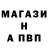 МАГАЗИ
Н
А ПВП